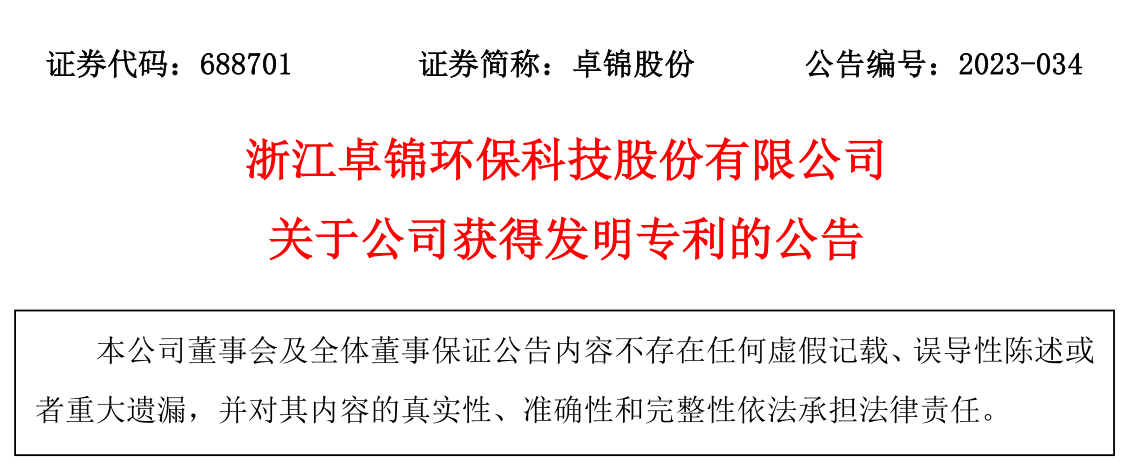 证券代码：688701 证券简称：卓锦股份 公告编号：2023-034

浙江卓锦环保科技股份有限公司

关于公司获得发明专利的公告

本公司董事会及全体董事保证公告内容不存在任何虚假记载、误导性陈述或者重大遗漏，并对其内容的真实性、准确性和完整性依法承担法律责任。